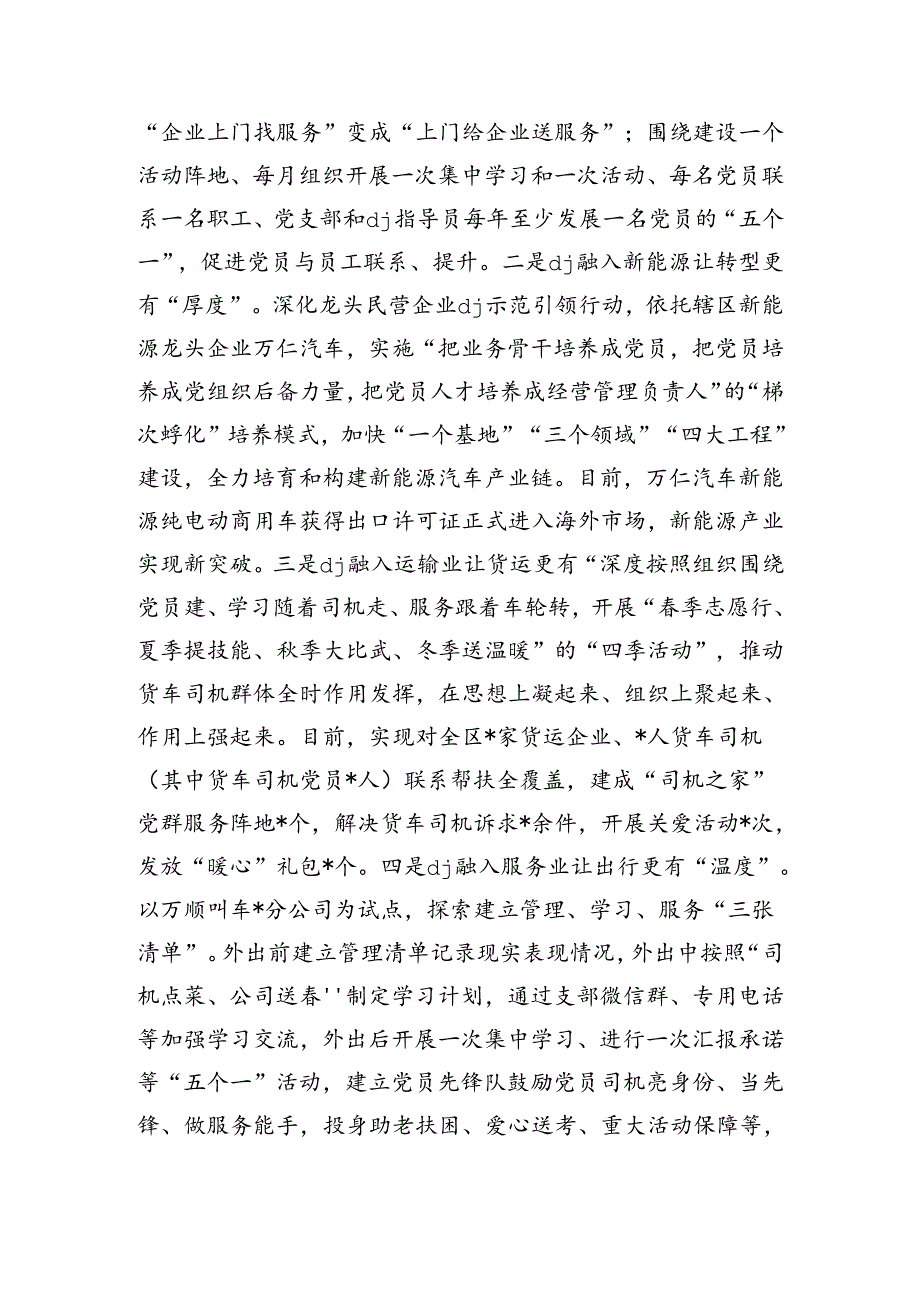 “企业上门找服务”变成“上门给企业送服务”；围绕建设一个活动阵地、每月组织开展一次集中学习和一次活动、每名党员联系一名职工、党支部和dj指导员每年至少发展一名党员的“五个一”，促进党员与员工联系、提升。二是dj融入新能源让转型更有“厚度”。深化龙头民营企业dj示范引领行动，依托辖区新能源龙头企业万仁汽车，实施“把业务骨干培养成党员，把党员培养成党组织后备力量，把党员人才培养成经营管理负责人”的“梯次孵化”培养模式，加快“一个基地”“三个领域”“四大工程”建设，全力培育和构建新能源汽车产业链。目前，万仁汽车新能源纯电动商用车获得出口许可证正式进入海外市场，新能源产业实现新突破。三是dj融入运输业让货运更有“深度按照组织围绕党员建、学习随着司机走、服务跟着车轮转，开展“春季志愿行、夏季提技能、秋季大比武、冬季送温暖”的“四季活动”，推动货车司机群体全时作用发挥，在思想上凝起来、组织上聚起来、作用上强起来。目前，实现对全区*家货运企业、*人货车司机（其中货车司机党员*人）联系帮扶全覆盖，建成“司机之家”党群服务阵地*个，解决货车司机诉求*余件，开展关爱活动*次，发放“暖心”礼包*个。四是dj融入服务业让出行更有“温度”。以万顺叫车*分公司为试点，探索建立管理、学习、服务“三张清单”。外出前建立管理清单记录现实表现情况，外出中按照“司机点菜、公司送春''制定学习计划，通过支部微信群、专用电话等加强学习交流，外出后开展一次集中学习、进行一次汇报承诺等“五个一”活动，建立党员先锋队鼓励党员司机亮身份、当先锋、做服务能手，投身助老扶困、爱心送考、重大活动保障等，